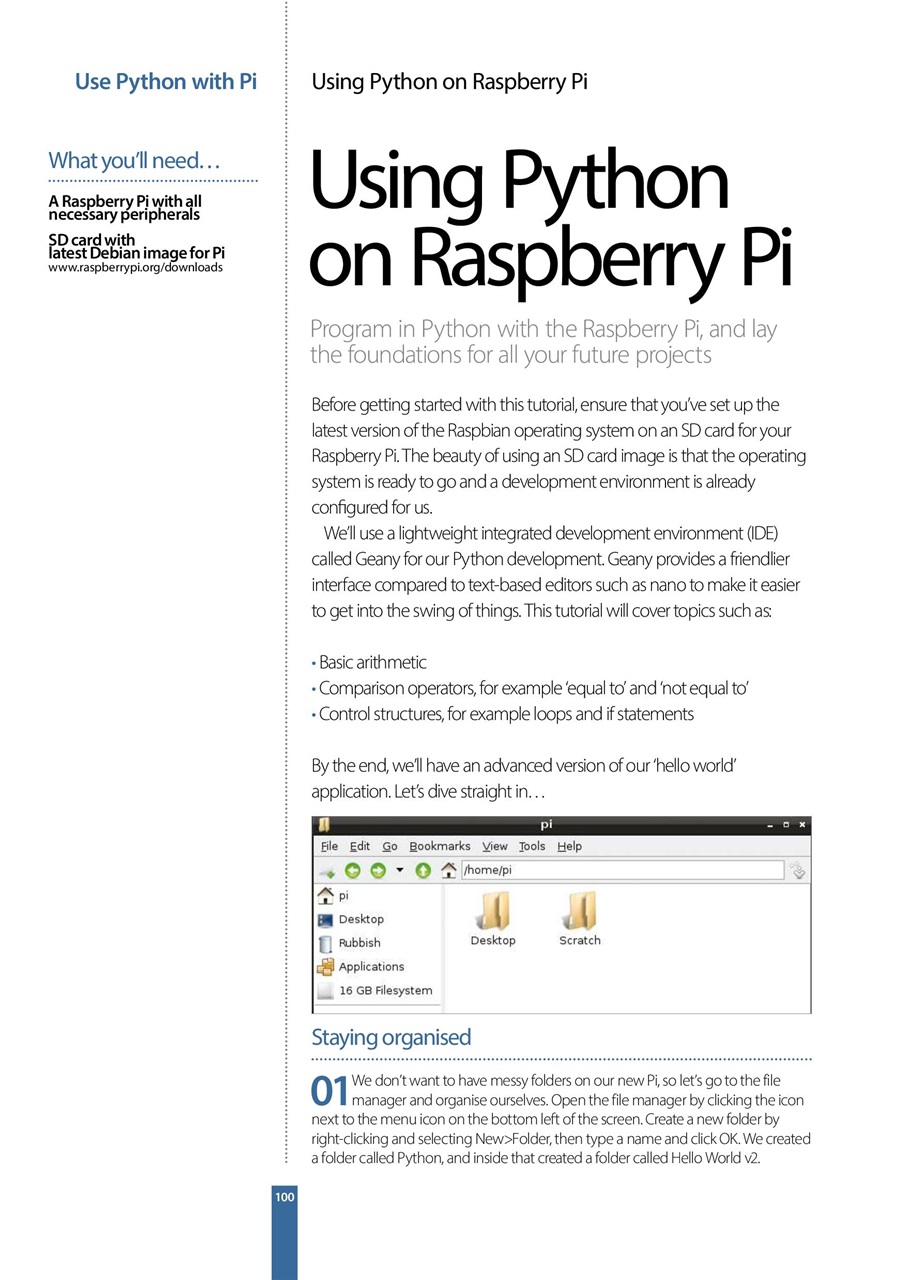 Use Python with Pi

What you'll need…

A Raspberry Pi with all necessary peripherals

SD card with latest Debian image for Pi
www.raspberrypi.org/downloads

Using Python on Raspberry Pi

Using Python on Raspberry Pi

Program in Python with the Raspberry Pi, and lay the foundations for all your future projects

Before getting started with this tutorial, ensure that you've set up the latest version of the Raspbian operating system on an SD card for your Raspberry Pi. The beauty of using an SD card image is that the operating system is ready to go and a development environment is already configured for us.

We'll use a lightweight integrated development environment (IDE) called Geany for our Python development. Geany provides a friendlier interface compared to text-based editors such as nano to make it easier to get into the swing of things. This tutorial will cover topics such as:

• Basic arithmetic
• Comparison operators, for example 'equal to' and 'not equal to'
• Control structures, for example loops and if statements

By the end, we'll have an advanced version of our 'hello world' application. Let's dive straight in…

pi
File Edit Go Bookmarks View Tools Help
/home/pi
pi
Desktop
Rubbish
Applications
16 GB Filesystem
Desktop
Scratch

Staying organised

01 We don't want to have messy folders on our new Pi, so let's go to the file manager and organise ourselves. Open the file manager by clicking the icon next to the menu icon on the bottom left of the screen. Create a new folder by right-clicking and selecting New>Folder, then type a name and click OK. We created a folder called Python, and inside that created a folder called Hello World v2.

100